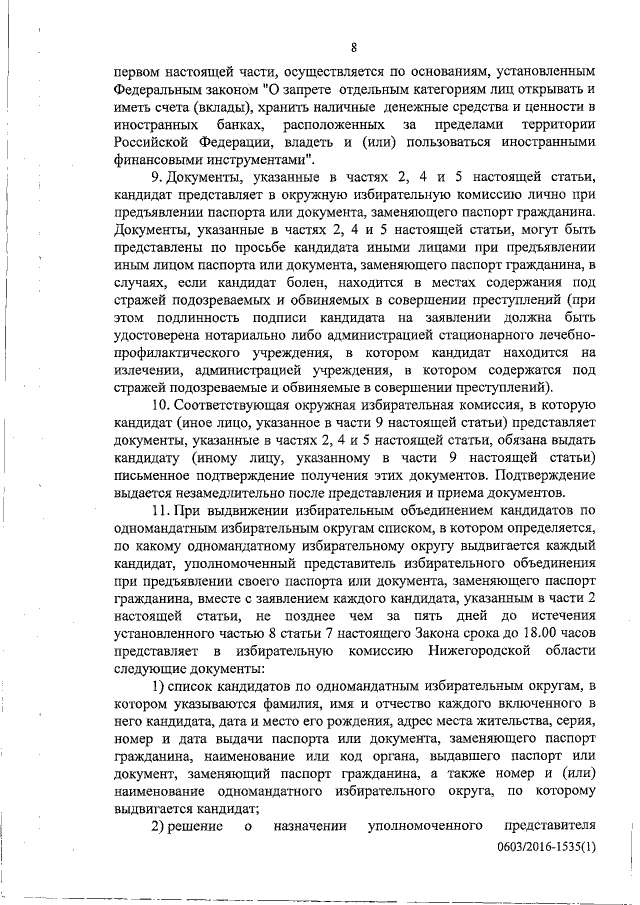 8

первом настоящей части, осуществляется по основаниям, установленным Федеральным законом "О запрете отдельным категориям лиц открывать и иметь счета (вклады), хранить наличные денежные средства и ценности в иностранных банках, расположенных за пределами территории Российской Федерации, владеть и (или) пользоваться иностранными финансовыми инструментами".

9. Документы, указанные в частях 2, 4 и 5 настоящей статьи, кандидат представляет в окружную избирательную комиссию лично при предъявлении паспорта или документа, заменяющего паспорт гражданина. Документы, указанные в частях 2, 4 и 5 настоящей статьи, могут быть представлены по просьбе кандидата иными лицами при предъявлении иным лицом паспорта или документа, заменяющего паспорт гражданина, в случаях, если кандидат болен, находится в местах содержания под стражей подозреваемых и обвиняемых в совершении преступлений (при этом подлинность подписи кандидата на заявлении должна быть удостоверена нотариально либо администрацией стационарного лечебно-профилактического учреждения, в котором кандидат находится на излечении, администрацией учреждения, в котором содержатся под стражей подозреваемые и обвиняемые в совершении преступлений).

10. Соответствующая окружная избирательная комиссия, в которую кандидат (иное лицо, указанное в части 9 настоящей статьи) представляет документы, указанные в частях 2, 4 и 5 настоящей статьи, обязана выдать кандидату (иному лицу, указанному в части 9 настоящей статьи) письменное подтверждение получения этих документов. Подтверждение выдается незамедлительно после представления и приема документов.

11. При выдвижении избирательным объединением кандидатов по одномандатным избирательным округам списком, в котором определяется, по какому одномандатному избирательному округу выдвигается каждый кандидат, уполномоченный представитель избирательного объединения при предъявлении своего паспорта или документа, заменяющего паспорт гражданина, вместе с заявлением каждого кандидата, указанным в части 2 настоящей статьи, не позднее чем за пять дней до истечения установленного частью 8 статьи 7 настоящего Закона срока до 18.00 часов представляет в избирательную комиссию Нижегородской области следующие документы:

1) список кандидатов по одномандатным избирательным округам, в котором указываются фамилия, имя и отчество каждого включенного в него кандидата, дата и место его рождения, адрес места жительства, серия, номер и дата выдачи паспорта или документа, заменяющего паспорт гражданина, наименование или код органа, выдавшего паспорт или документ, заменяющий паспорт гражданина, а также номер и (или) наименование одномандатного избирательного округа, по которому выдвигается кандидат;

2) решение о назначении уполномоченного представителя

0603/2016-1535(1)